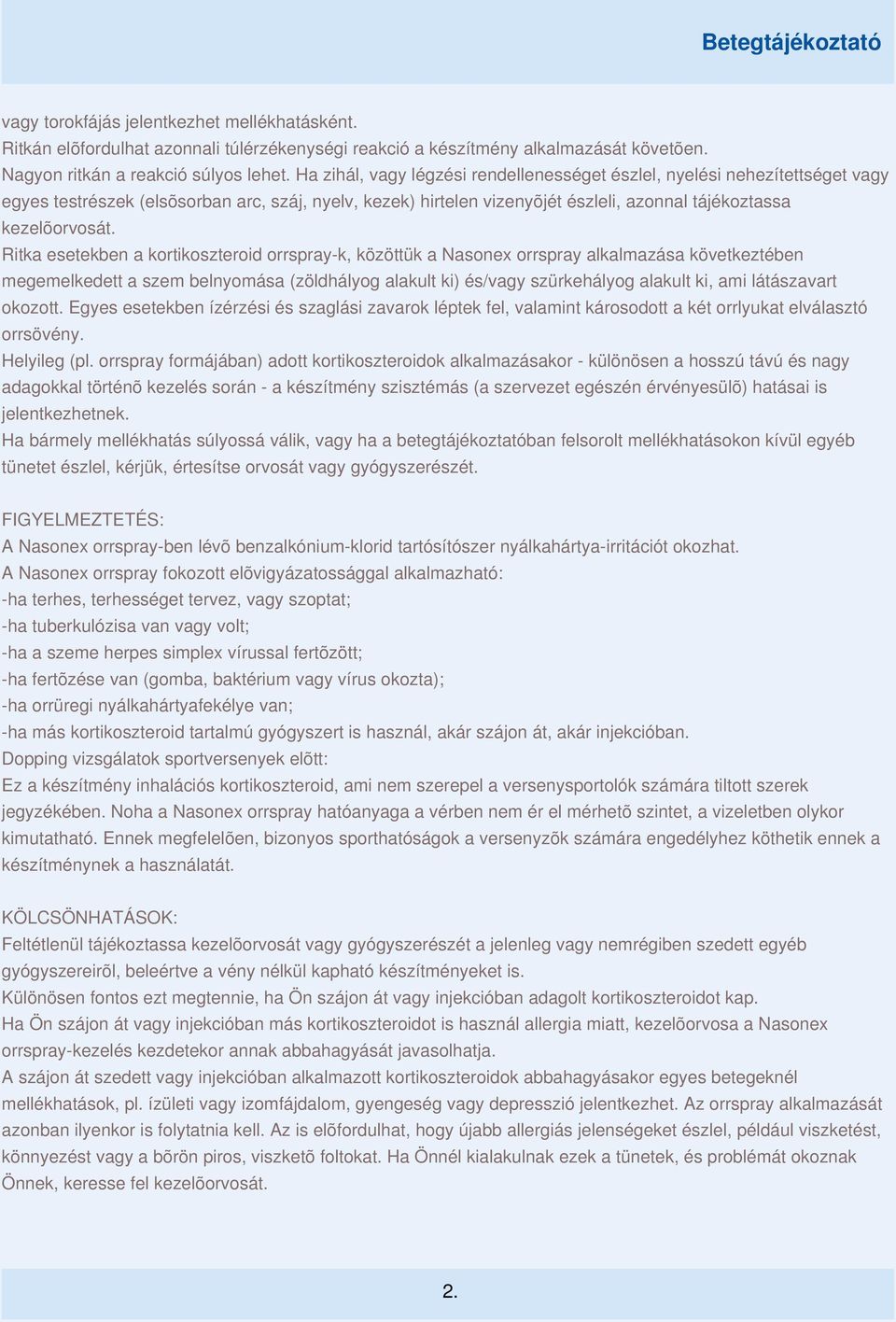 Betegtájékoztató

vagy torokfájás jelentkezhet mellékhatásként.
Ritkán elõfordulhat azonnali túlérzékenységi reakció a készítmény alkalmazását követõen.
Nagyon ritkán a reakció súlyos lehet. Ha zihál, vagy légzési rendellenességet észlel, nyelési nehezítettséget vagy egyes testrészek (elsõsorban arc, száj, nyelv, kezek) hirtelen vizenyõjét észleli, azonnal tájékoztassa kezelõorvosát.
Ritka esetekben a kortikoszteroid orrspray-k, közöttük a Nasonex orrspray alkalmazása következtében megemelkedett a szem belnyomása (zöldhályog alakult ki) és/vagy szürkehályog alakult ki, ami látászavart okozott. Egyes esetekben ízérzési és szaglási zavarok léptek fel, valamint károsodott a két orrlyukat elválasztó orrsövény.
Helyileg (pl. orrspray formájában) adott kortikoszteroidok alkalmazásakor - különösen a hosszú távú és nagy adagokkal történõ kezelés során - a készítmény szisztémás (a szervezet egészén érvényesülõ) hatásai is jelentkezhetnek.
Ha bármely mellékhatás súlyossá válik, vagy ha a betegtájékoztatóban felsorolt mellékhatásokon kívül egyéb tünetet észlel, kérjük, értesítse orvosát vagy gyógyszerészét.

FIGYELMEZTETÉS:
A Nasonex orrspray-ben lévõ benzalkónium-klorid tartósítószer nyálkahártya-irritációt okozhat.
A Nasonex orrspray fokozott elõvigyázatossággal alkalmazható:
-ha terhes, terhességet tervez, vagy szoptat;
-ha tuberkulózisa van vagy volt;
-ha a szeme herpes simplex vírussal fertõzött;
-ha fertõzése van (gomba, baktérium vagy vírus okozta);
-ha orrüregi nyálkahártyafekélye van;
-ha más kortikoszteroid tartalmú gyógyszert is használ, akár szájon át, akár injekcióban.
Dopping vizsgálatok sportversenyek elõtt:
Ez a készítmény inhalációs kortikoszteroid, ami nem szerepel a versenysportolók számára tiltott szerek jegyzékében. Noha a Nasonex orrspray hatóanyaga a vérben nem ér el mérhetõ szintet, a vizeletben olykor kimutatható. Ennek megfelelõen, bizonyos sporthatóságok a versenyzõk számára engedélyhez köthetik ennek a készítménynek a használatát.

KÖLCSÖNHATÁSOK:
Feltétlenül tájékoztassa kezelõorvosát vagy gyógyszerészét a jelenleg vagy nemrégiben szedett egyéb gyógyszereirõl, beleértve a vény nélkül kapható készítményeket is.
Különösen fontos ezt megtennie, ha Ön szájon át vagy injekcióban adagolt kortikoszteroidot kap.
Ha Ön szájon át vagy injekcióban más kortikoszteroidot is használ allergia miatt, kezelõorvosa a Nasonex orrspray-kezelés kezdetekor annak abbahagyását javasolhatja.
A szájon át szedett vagy injekcióban alkalmazott kortikoszteroidok abbahagyásakor egyes betegeknél mellékhatások, pl. ízületi vagy izomfájdalom, gyengeség vagy depresszió jelentkezhet. Az orrspray alkalmazását azonban ilyenkor is folytatnia kell. Az is elõfordulhat, hogy újabb allergiás jelenségeket észlel, például viszketést, könnyezést vagy a bõrön piros, viszketõ foltokat. Ha Önnél kialakulnak ezek a tünetek, és problémát okoznak Önnek, keresse fel kezelõorvosát.

2.